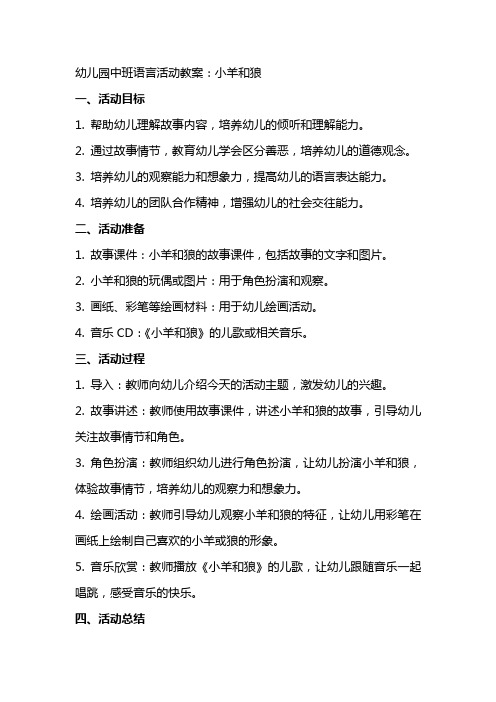 幼儿园中班语言活动教案：小羊和狼

一、活动目标

1. 帮助幼儿理解故事内容，培养幼儿的倾听和理解能力。

2. 通过故事情节，教育幼儿学会区分善恶，培养幼儿的道德观念。

3. 培养幼儿的观察能力和想象力，提高幼儿的语言表达能力。

4. 培养幼儿的团队合作精神，增强幼儿的社会交往能力。

二、活动准备

1. 故事课件：小羊和狼的故事课件，包括故事的文字和图片。

2. 小羊和狼的玩偶或图片：用于角色扮演和观察。

3. 画纸、彩笔等绘画材料：用于幼儿绘画活动。

4. 音乐 CD：《小羊和狼》的儿歌或相关音乐。

三、活动过程

1. 导入：教师向幼儿介绍今天的活动主题，激发幼儿的兴趣。

2. 故事讲述：教师使用故事课件，讲述小羊和狼的故事，引导幼儿关注故事情节和角色。

3. 角色扮演：教师组织幼儿进行角色扮演，让幼儿扮演小羊和狼，体验故事情节，培养幼儿的观察力和想象力。

4. 绘画活动：教师引导幼儿观察小羊和狼的特征，让幼儿用彩笔在画纸上绘制自己喜欢的小羊或狼的形象。

5. 音乐欣赏：教师播放《小羊和狼》的儿歌，让幼儿跟随音乐一起唱跳，感受音乐的快乐。

四、活动总结